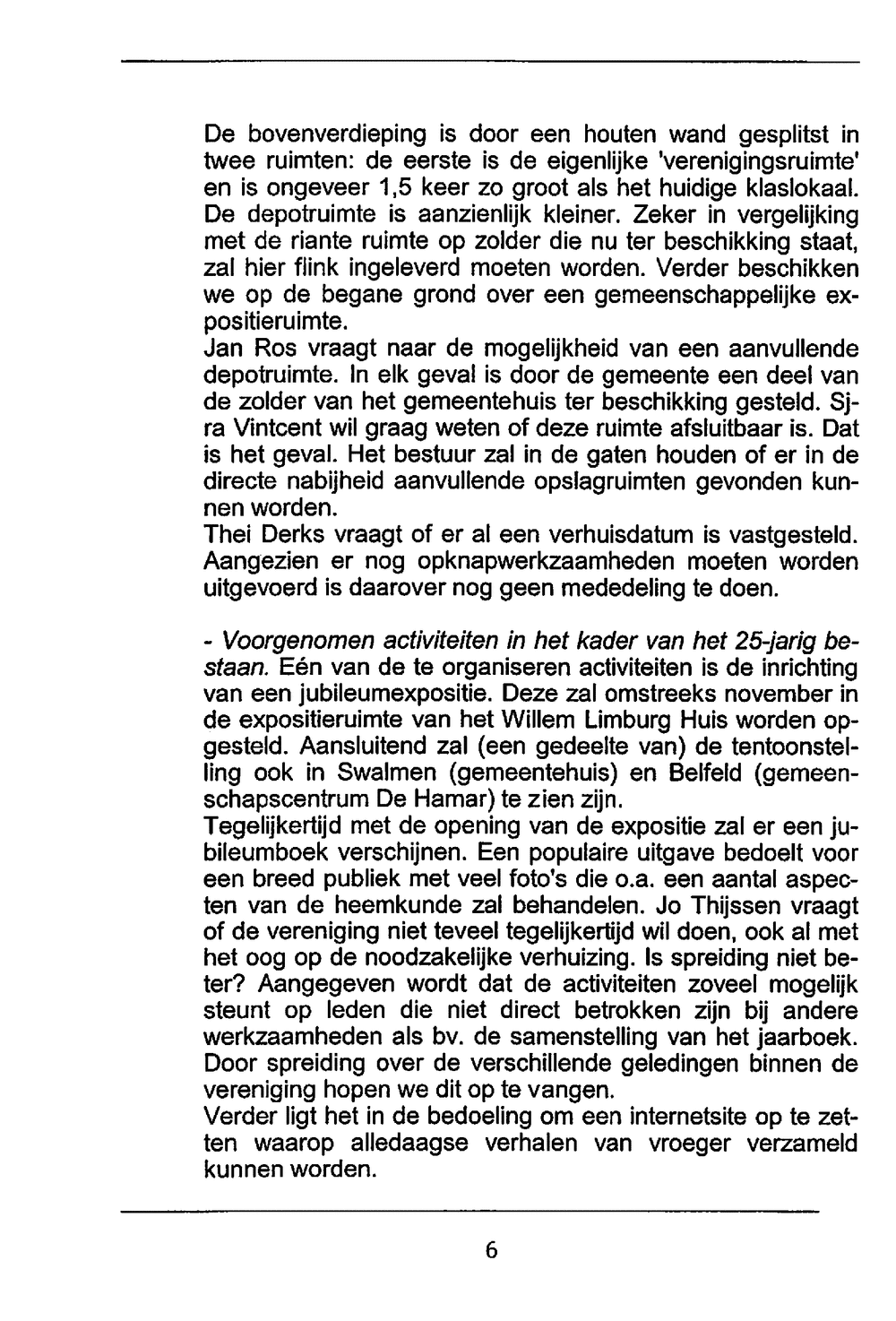 De bovenverdieping is door een houten wand gesplitst in twee ruimten: de eerste is de eigenlijke 'verenigingsruimte' en is ongeveer 1,5 keer zo groot als het huidige klaslokaal. De depotruimte is aanzienlijk kleiner. Zeker in vergelijking met de riante ruimte op zolder die nu ter beschikking staat, zal hier flink ingeleverd moeten worden. Verder beschikken we op de begane grond over een gemeenschappelijke expositieruimte.
Jan Ros vraagt naar de mogelijkheid van een aanvullende depotruimte. In elk geval is door de gemeente een deel van de zolder van het gemeentehuis ter beschikking gesteld. Sjra Vintcent wil graag weten of deze ruimte afsluitbaar is. Dat is het geval. Het bestuur zal in de gaten houden of er in de directe nabijheid aanvullende opslagruimten gevonden kunnen worden.
Thei Derks vraagt of er al een verhuisdatum is vastgesteld. Aangezien er nog opknapwerkzaamheden moeten worden uitgevoerd is daarover nog geen mededeling te doen.

- Voorgenomen activiteiten in het kader van het 25-jarig bestaan. Eén van de te organiseren activiteiten is de inrichting van een jubileumexpositie. Deze zal omstreeks november in de expositieruimte van het Willem Limburg Huis worden opgesteld. Aansluitend zal (een gedeelte van) de tentoonstelling ook in Swalmen (gemeentehuis) en Belfeld (gemeenschapscentrum De Hamar) te zien zijn.
Tegelijkertijd met de opening van de expositie zal er een jubileumboek verschijnen. Een populaire uitgave bedoelt voor een breed publiek met veel foto's die o.a. een aantal aspecten van de heemkunde zal behandelen. Jo Thijssen vraagt of de vereniging niet teveel tegelijkertijd wil doen, ook al met het oog op de noodzakelijke verhuizing. Is spreiding niet beter? Aangegeven wordt dat de activiteiten zoveel mogelijk steunt op leden die niet direct betrokken zijn bij andere werkzaamheden als bv. de samenstelling van het jaarboek. Door spreiding over de verschillende geledingen binnen de vereniging hopen we dit op te vangen.
Verder ligt het in de bedoeling om een internetsite op te zetten waarop alledaagse verhalen van vroeger verzameld kunnen worden.

6